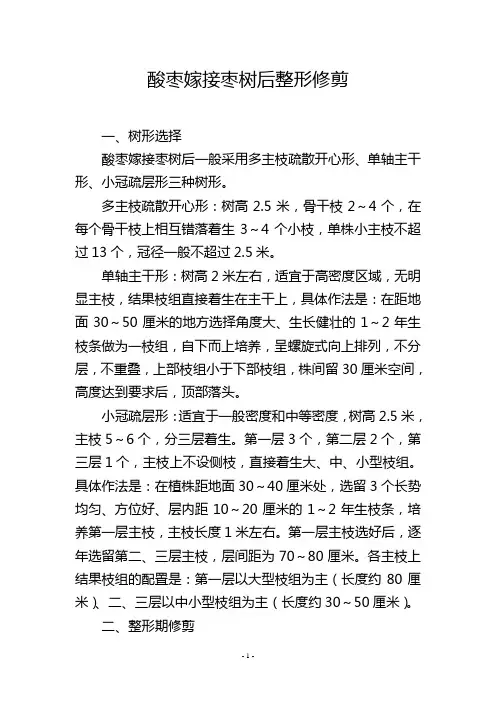 酸枣嫁接枣树后整形修剪

一、树形选择

酸枣嫁接枣树后一般采用多主枝疏散开心形、单轴主干形、小冠疏层形三种树形。

多主枝疏散开心形：树高 2.5 米，骨干枝 2～4 个，在每个骨干枝上相互错落着生 3～4 个小枝，单株小主枝不超过 13 个，冠径一般不超过 2.5 米。

单轴主干形：树高 2 米左右，适宜于高密度区域，无明显主枝，结果枝组直接着生在主干上，具体作法是：在距地面 30～50 厘米的地方选择角度大、生长健壮的 1～2 年生枝条做为一枝组，自下而上培养，呈螺旋式向上排列，不分层，不重叠，上部枝组小于下部枝组，株间留 30 厘米空间，高度达到要求后，顶部落头。

小冠疏层形：适宜于一般密度和中等密度，树高 2.5 米，主枝 5～6 个，分三层着生。第一层 3 个，第二层 2 个，第三层 1 个，主枝上不设侧枝，直接着生大、中、小型枝组。具体作法是：在植株距地面 30～40 厘米处，选留 3 个长势均匀、方位好、层内距 10～20 厘米的 1～2 年生枝条，培养第一层主枝，主枝长度 1 米左右。第一层主枝选好后，逐年选留第二、三层主枝，层间距为 70～80 厘米。各主枝上结果枝组的配置是：第一层以大型枝组为主（长度约 80 厘米）、二、三层以中小型枝组为主（长度约 30～50 厘米）。

二、整形期修剪

- 1 -